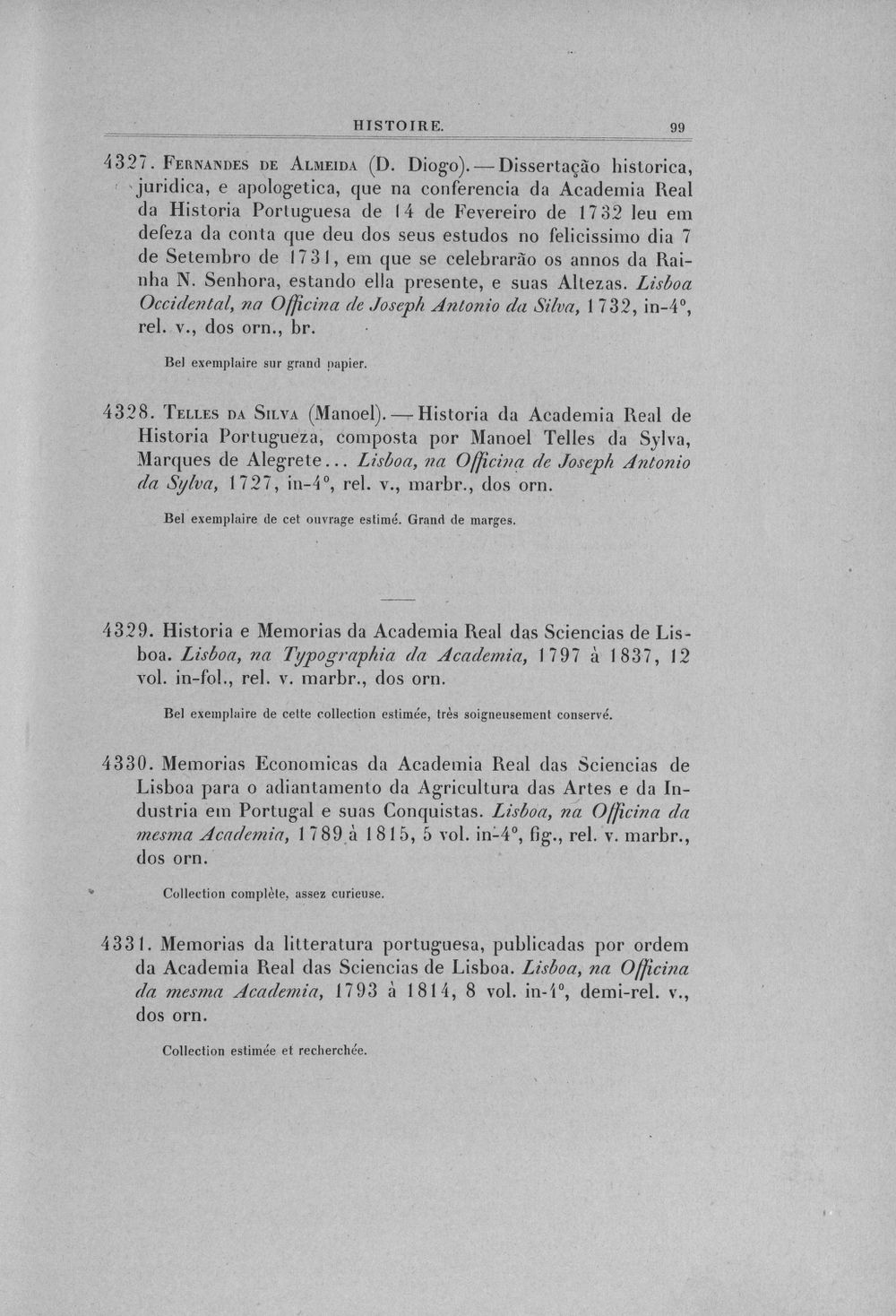 HISTOIRE. 99

4327. Fernandes de Almeida (D. Diogo). — Dissertação historica, juridica, e apologetica, que na conferencia da Academia Real da Historia Portuguesa de 14 de Fevereiro de 1732 leu em defeza da conta que deu dos seus estudos no felicissimo dia 7 de Setembro de 1731, em que se celebrarão os annos da Rainha N. Senhora, estando ella presente, e suas Altezas. Lisboa Occidental, na Officina de Joseph Antonio da Silva, 1732, in-4°, rel. v., dos orn., br.

Bel exemplaire sur grand papier.

4328. Telles da Silva (Manoel). — Historia da Academia Real de Historia Portugueza, composta por Manoel Telles da Sylva, Marques de Alegrete... Lisboa, na Officina de Joseph Antonio da Sylva, 1727, in-4°, rel. v., marbr., dos orn.

Bel exemplaire de cet ouvrage estimé. Grand de marges.

4329. Historia e Memorias da Academia Real das Sciencias de Lisboa. Lisboa, na Typographia da Academia, 1797 à 1837, 12 vol. in-fol., rel. v. marbr., dos orn.

Bel exemplaire de cette collection estimée, très soigneusement conservé.

4330. Memorias Economicas da Academia Real das Sciencias de Lisboa para o adiantamento da Agricultura das Artes e da Industria em Portugal e suas Conquistas. Lisboa, na Officina da mesma Academia, 1789 à 1815, 5 vol. in-4°, fig., rel. v. marbr., dos orn.

Collection complète, assez curieuse.

4331. Memorias da litteratura portuguesa, publicadas por ordem da Academia Real das Sciencias de Lisboa. Lisboa, na Officina da mesma Academia, 1793 à 1814, 8 vol. in-4°, demi-rel. v., dos orn.

Collection estimée et recherchée.